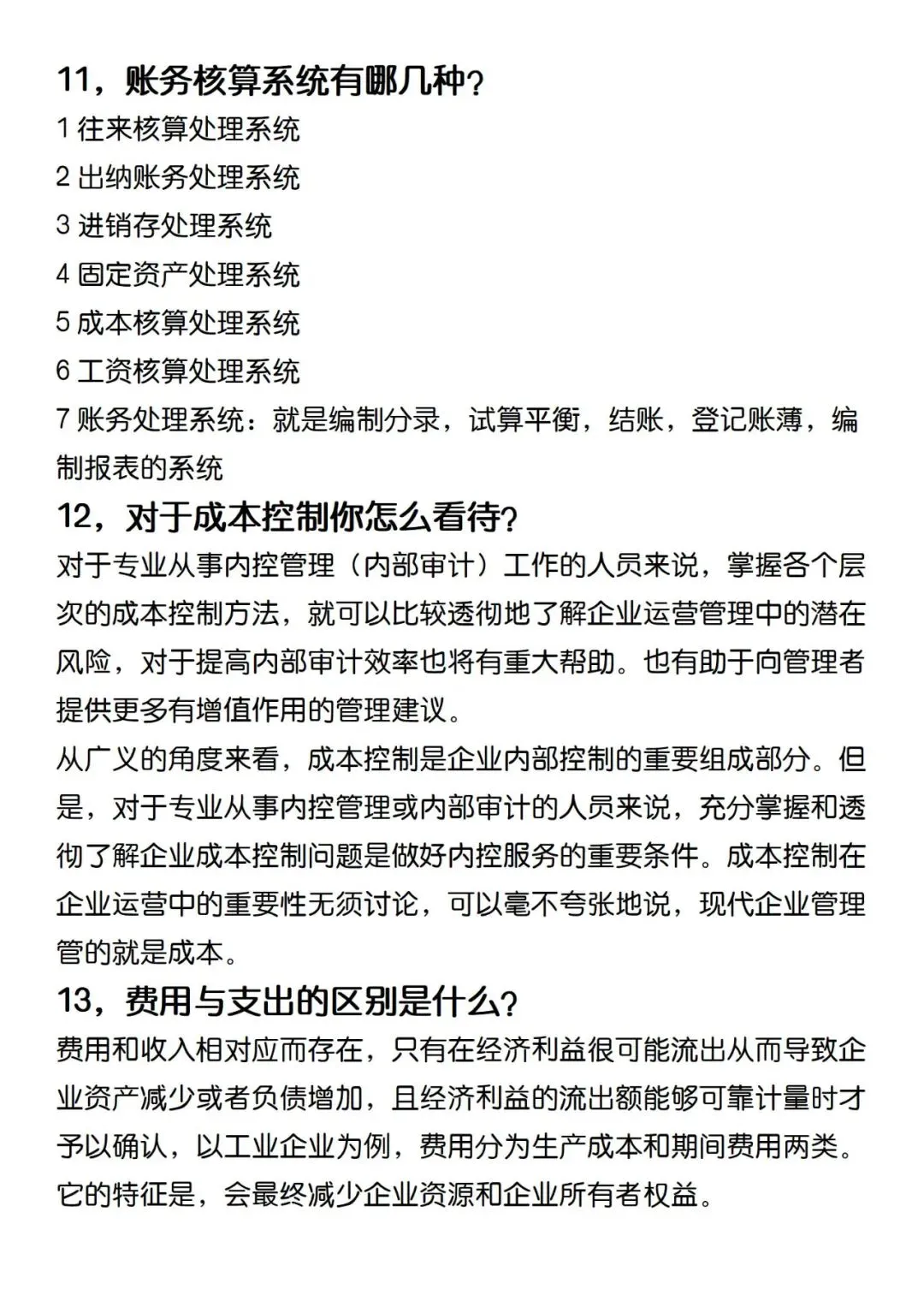 11，账务核算系统有哪几种？
1 往来核算处理系统
2 出纳账务处理系统
3 进销存处理系统
4 固定资产处理系统
5 成本核算处理系统
6 工资核算处理系统
7 账务处理系统：就是编制分录，试算平衡，结账，登记账薄，编制报表的系统
12，对于成本控制你怎么看待？
对于专业从事内控管理（内部审计）工作的人员来说，掌握各个层次的成本控制方法，就可以比较透彻地了解企业运营管理中的潜在风险，对于提高内部审计效率也将有重大帮助。也有助于向管理者提供更多有增值作用的管理建议。
从广义的角度来看，成本控制是企业内部控制的重要组成部分。但是，对于专业从事内控管理或内部审计的人员来说，充分掌握和透彻了解企业成本控制问题是做好内控服务的重要条件。成本控制在企业运营中的重要性无须讨论，可以毫不夸张地说，现代企业管理管的就是成本。
13，费用与支出的区别是什么？
费用和收入相对应而存在，只有在经济利益很可能流出从而导致企业资产减少或者负债增加，且经济利益的流出额能够可靠计量时才予以确认，以工业企业为例，费用分为生产成本和期间费用两类。它的特征是，会最终减少企业资源和企业所有者权益。